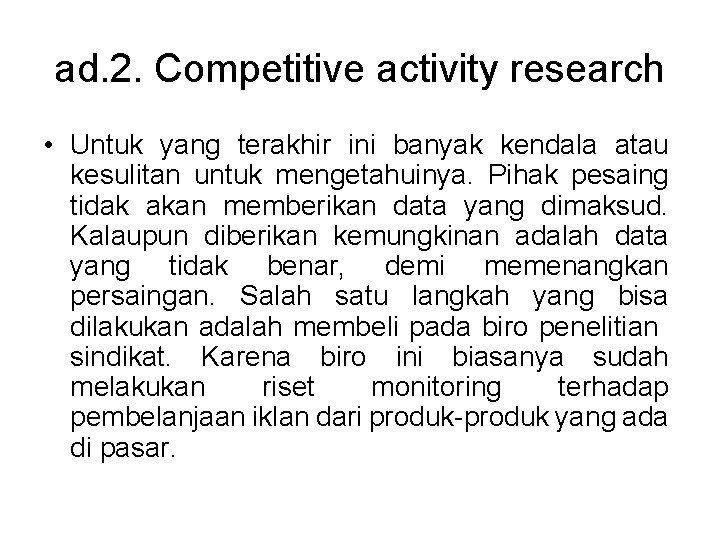 ad.2. Competitive activity research

• Untuk yang terakhir ini banyak kendala atau kesulitan untuk mengetahuinya. Pihak pesaing tidak akan memberikan data yang dimaksud. Kalaupun diberikan kemungkinan adalah data yang tidak benar, demi memenangkan persaingan. Salah satu langkah yang bisa dilakukan adalah membeli pada biro penelitian sindikat. Karena biro ini biasanya sudah melakukan riset monitoring terhadap pembelanjaan iklan dari produk-produk yang ada di pasar.